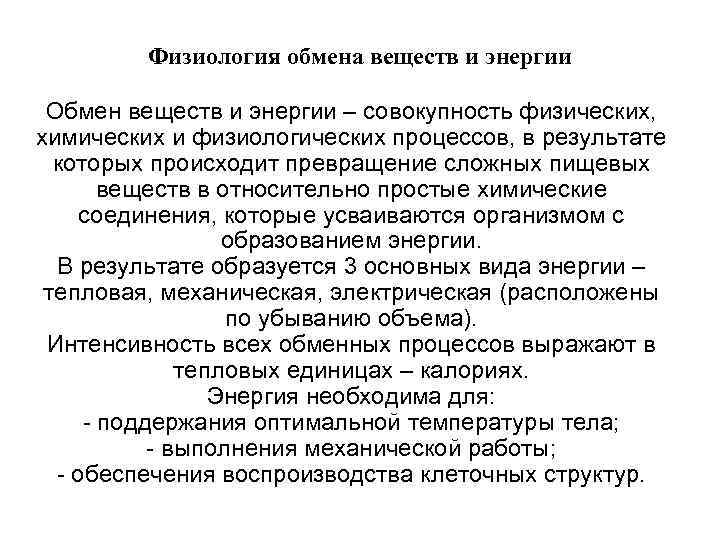 Физиология обмена веществ и энергии

Обмен веществ и энергии – совокупность физических, химических и физиологических процессов, в результате которых происходит превращение сложных пищевых веществ в относительно простые химические соединения, которые усваиваются организмом с образованием энергии.
В результате образуется 3 основных вида энергии – тепловая, механическая, электрическая (расположены по убыванию объема).
Интенсивность всех обменных процессов выражают в тепловых единицах – калориях.
Энергия необходима для:
- поддержания оптимальной температуры тела;
- выполнения механической работы;
- обеспечения воспроизводства клеточных структур.